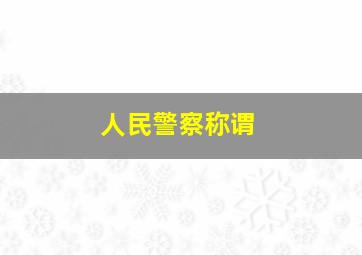 人民警察称谓